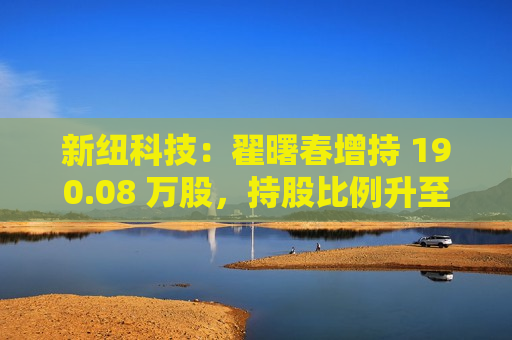 新纽科技：翟曙春增持 190.08 万股，持股比例升至